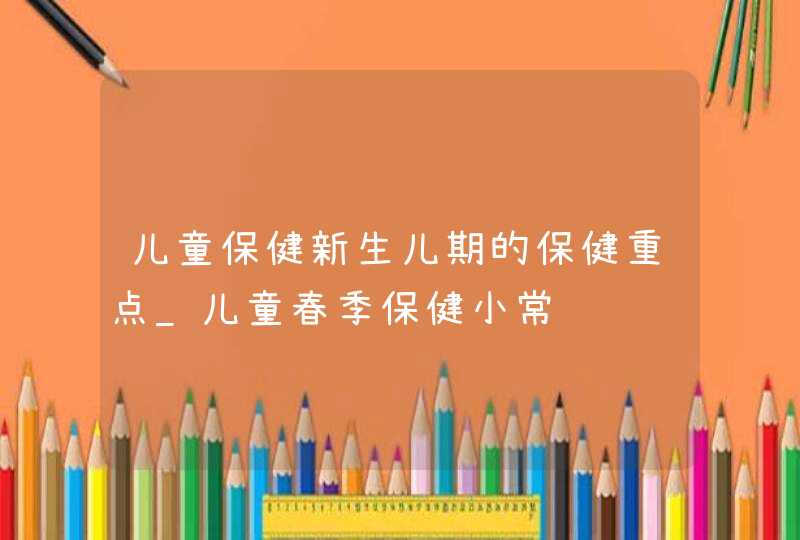 儿童保健新生儿期的保健重点_儿童春季保健小常